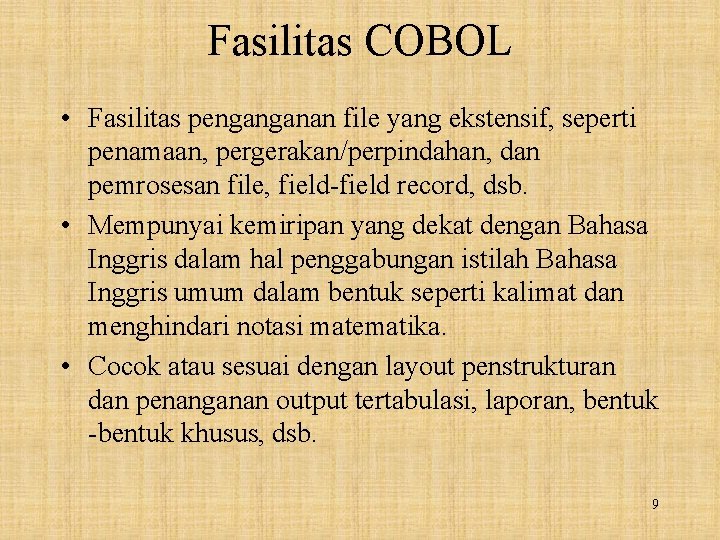 Fasilitas COBOL

• Fasilitas penganganan file yang ekstensif, seperti penamaan, pergerakan/perpindahan, dan pemrosesan file, field-field record, dsb.

• Mempunyai kemiripan yang dekat dengan Bahasa Inggris dalam hal penggabungan istilah Bahasa Inggris umum dalam bentuk seperti kalimat dan menghindari notasi matematika.

• Cocok atau sesuai dengan layout penstrukturan dan penanganan output tertabulasi, laporan, bentuk -bentuk khusus, dsb.

9